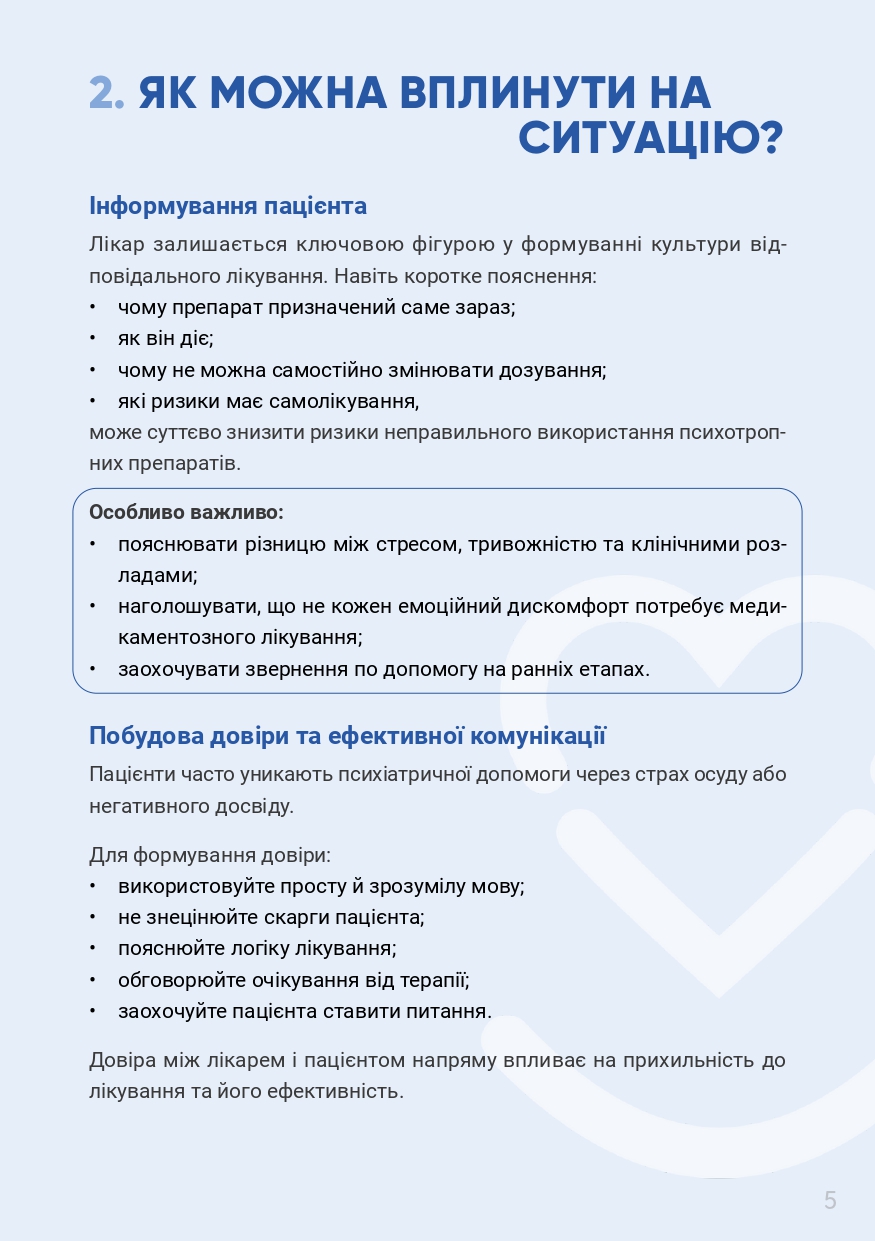 2. ЯК МОЖНА ВПЛИНУТИ НА СИТУАЦІЮ?

Інформування пацієнта

Лікар залишається ключовою фігурою у формуванні культури відповідального лікування. Навіть коротке пояснення:
• чому препарат призначений саме зараз;
• як він діє;
• чому не можна самостійно змінювати дозування;
• які ризики має самолікування,
може суттєво знизити ризики неправильного використання психотропних препаратів.

Особливо важливо:
• пояснювати різницю між стресом, тривожністю та клінічними розладами;
• наголошувати, що не кожен емоційний дискомфорт потребує медикаментозного лікування;
• заохочувати звернення по допомогу на ранніх етапах.

Побудова довіри та ефективної комунікації

Пацієнти часто уникають психіатричної допомоги через страх осуду або негативного досвіду.

Для формування довіри:
• використовуйте просту й зрозумілу мову;
• не знецінюйте скарги пацієнта;
• пояснюйте логіку лікування;
• обговорюйте очікування від терапії;
• заохочуйте пацієнта ставити питання.

Довіра між лікарем і пацієнтом напряму впливає на прихильність до лікування та його ефективність.

5